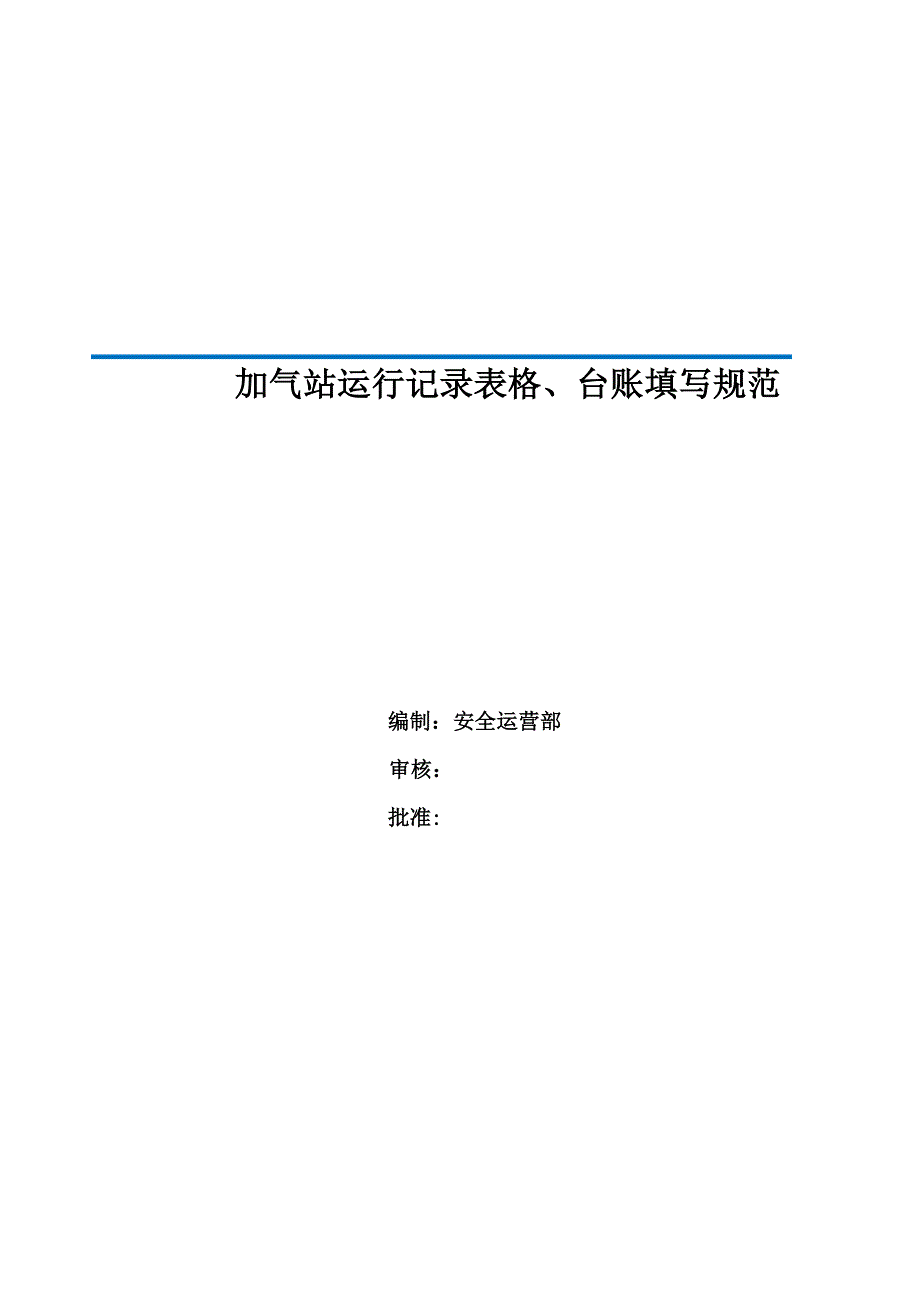 加气站运行记录表格、台账填写规范

编制：安全运营部

审核：

批准：